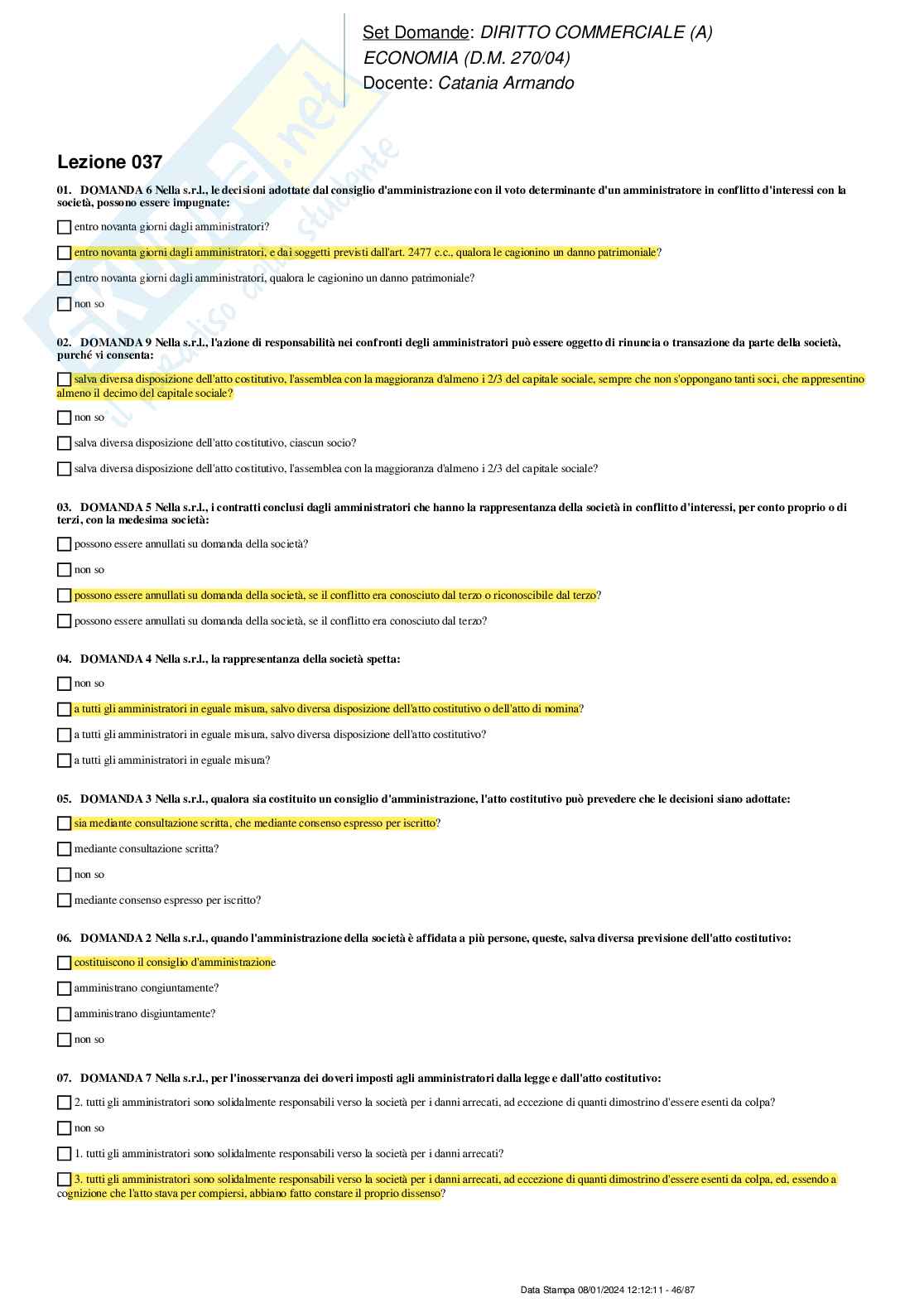 Set Domande: DIRITTO COMMERCIALE (A)
ECONOMIA (D.M. 270/04)
Docente: Catania Armando

Lezione 037

01. DOMANDA 6 Nella s.r.l., le decisioni adottate dal consiglio d'amministrazione con il voto determinante d'un amministratore in conflitto d'interessi con la società, possono essere impugnate:

☐ entro novanta giorni dagli amministratori?

☐ entro novanta giorni dagli amministratori, e dai soggetti previsti dall'art. 2477 c.c., qualora le cagionino un danno patrimoniale?

☐ entro novanta giorni dagli amministratori, qualora le cagionino un danno patrimoniale?

☐ non so

02. DOMANDA 9 Nella s.r.l., l'azione di responsabilità nei confronti degli amministratori può essere oggetto di rinuncia o transazione da parte della società, purché vi consenta:

☐ salva diversa disposizione dell'atto costitutivo, l'assemblea con la maggioranza d'almeno i 2/3 del capitale sociale, sempre che non s'oppongano tanti soci, che rappresentino almeno il decimo del capitale sociale?

☐ non so

☐ salva diversa disposizione dell'atto costitutivo, ciascun socio?

☐ salva diversa disposizione dell'atto costitutivo, l'assemblea con la maggioranza d'almeno i 2/3 del capitale sociale?

03. DOMANDA 5 Nella s.r.l., i contratti conclusi dagli amministratori che hanno la rappresentanza della società in conflitto d'interessi, per conto proprio o di terzi, con la medesima società:

☐ possono essere annullati su domanda della società?

☐ non so

☐ possono essere annullati su domanda della società, se il conflitto era conosciuto dal terzo o riconoscibile dal terzo?

☐ possono essere annullati su domanda della società, se il conflitto era conosciuto dal terzo?

04. DOMANDA 4 Nella s.r.l., la rappresentanza della società spetta:

☐ non so

☐ a tutti gli amministratori in eguale misura, salvo diversa disposizione dell'atto costitutivo o dell'atto di nomina?

☐ a tutti gli amministratori in eguale misura, salvo diversa disposizione dell'atto costitutivo?

☐ a tutti gli amministratori in eguale misura?

05. DOMANDA 3 Nella s.r.l., qualora sia costituito un consiglio d'amministrazione, l'atto costitutivo può prevedere che le decisioni siano adottate:

☐ sia mediante consultazione scritta, che mediante consenso espresso per iscritto?

☐ mediante consultazione scritta?

☐ non so

☐ mediante consenso espresso per iscritto?

06. DOMANDA 2 Nella s.r.l., quando l'amministrazione della società è affidata a più persone, queste, salva diversa previsione dell'atto costitutivo:

☐ costituiscono il consiglio d'amministrazione

☐ amministrano congiuntamente?

☐ amministrano disgiuntamente?

☐ non so

07. DOMANDA 7 Nella s.r.l., per l'inosservanza dei doveri imposti agli amministratori dalla legge e dall'atto costitutivo:

☐ 2. tutti gli amministratori sono solidalmente responsabili verso la società per i danni arrecati, ad eccezione di quanti dimostrino d'essere esenti da colpa?

☐ non so

☐ 1. tutti gli amministratori sono solidalmente responsabili verso la società per i danni arrecati?

☐ 3. tutti gli amministratori sono solidalmente responsabili verso la società per i danni arrecati, ad eccezione di quanti dimostrino d'essere esenti da colpa, ed, essendo a cognizione che l'atto stava per compiersi, abbiano fatto constare il proprio dissenso?

Data Stampa 08/01/2024 12:12:11 - 46/87

Skuola.net
il paradiso dello studente